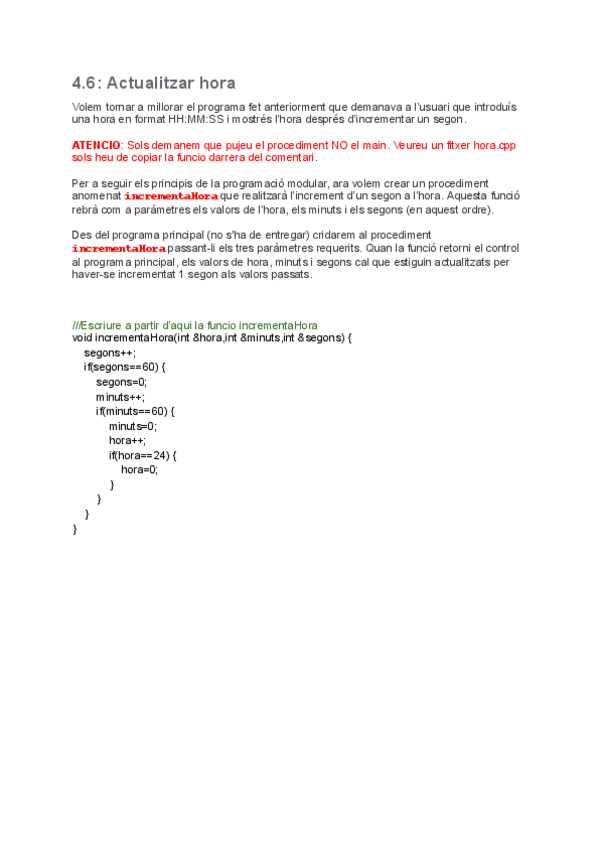 4.6: Actualitzar hora

Volem tornar a millorar el programa fet anteriorment que demanava a l'usuari que introduís una hora en format HH:MM:SS i mostrés l'hora després d'incrementar un segon.

ATENCIO: Sols demanem que pujeu el procediment NO el main. Veureu un fitxer hora.cpp sols heu de copiar la funcio darrera del comentari.

Per a seguir els principis de la programació modular, ara volem crear un procediment anomenat incrementaHora que realitzarà l'increment d'un segon a l'hora. Aquesta funció rebrà com a paràmetres els valors de l'hora, els minuts i els segons (en aquest ordre).

Des del programa principal (no s'ha de entregar) cridarem al procediment incrementaHora passant-li els tres paràmetres requerits. Quan la funció retorni el control al programa principal, els valors de hora, minuts i segons cal que estiguin actualitzats per haver-se incrementat 1 segon als valors passats.

///Escriure a partir d'aqui la funcio incrementaHora
void incrementaHora(int &hora,int &minuts,int &segons) {
segons++;
if(segons==60) {
segons=0;
minuts++;
if(minuts==60) {
minuts=0;
hora++;
if(hora==24) {
hora=0;
}
}
}
}